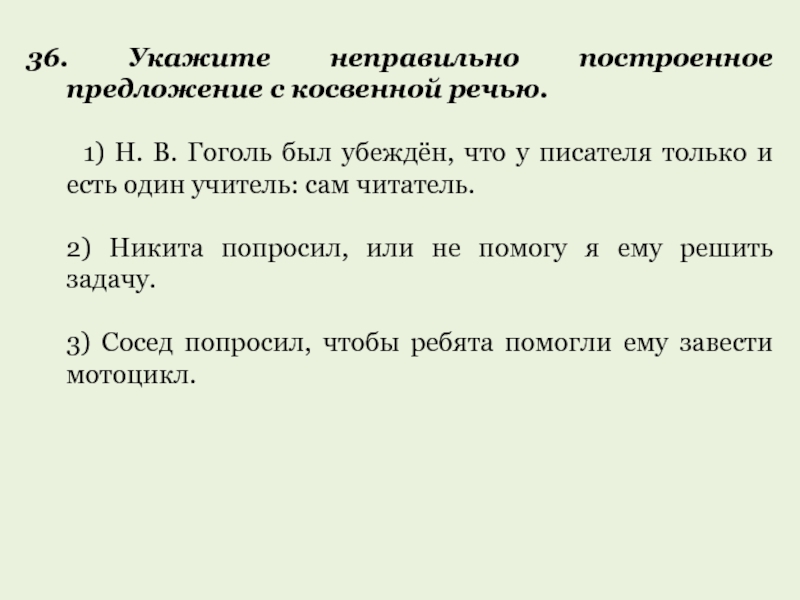 36. Укажите неправильно построенное предложение с косвенной речью.

1) Н. В. Гоголь был убеждён, что у писателя только и есть один учитель: сам читатель.

2) Никита попросил, или не помогу я ему решить задачу.

3) Сосед попросил, чтобы ребята помогли ему завести мотоцикл.